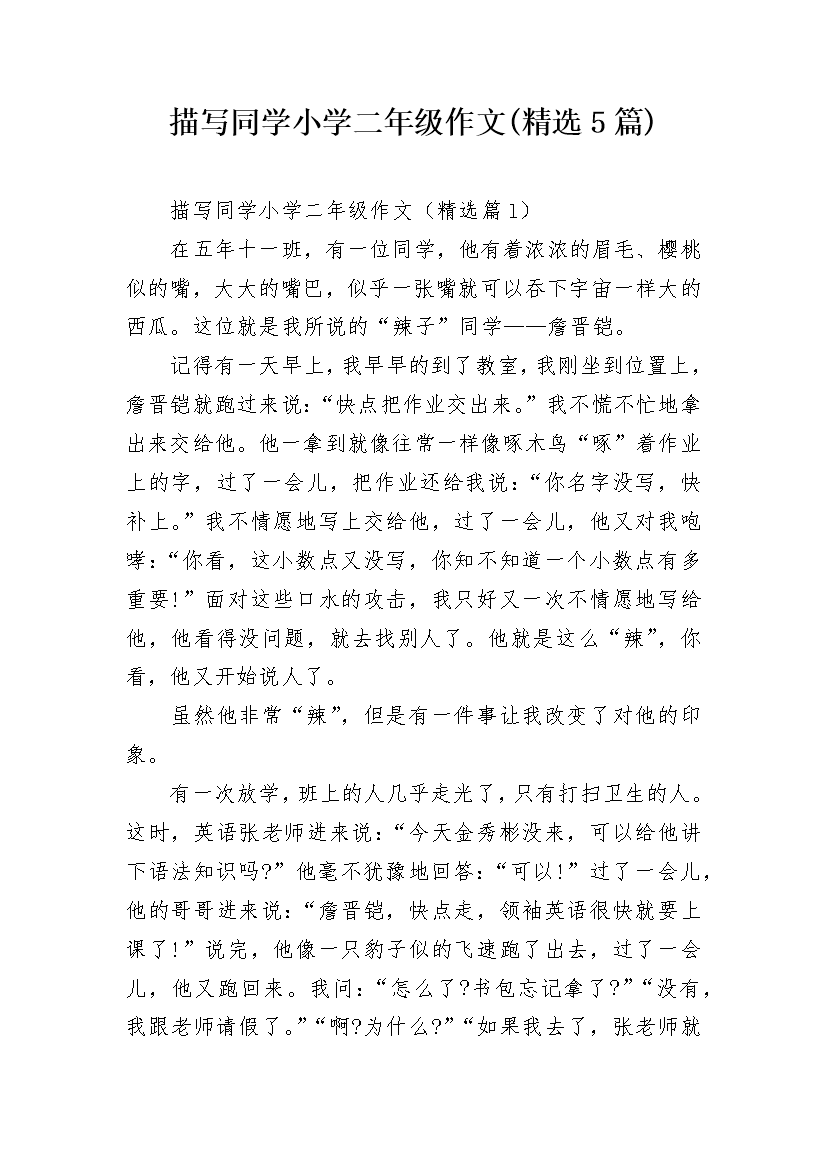 描写同学小学二年级作文(精选5篇)

描写同学小学二年级作文（精选篇1）

在五年十一班，有一位同学，他有着浓浓的眉毛、樱桃似的嘴，大大的嘴巴，似乎一张嘴就可以吞下宇宙一样大的西瓜。这位就是我所说的“辣子”同学——詹晋铠。

记得有一天早上，我早早的到了教室，我刚坐到位置上，詹晋铠就跑过来说：“快点把作业交出来。”我不慌不忙地拿出来交给他。他一拿到就像往常一样像啄木鸟“啄”着作业上的字，过了一会儿，把作业还给我说：“你名字没写，快补上。”我不情愿地写上交给他，过了一会儿，他又对我咆哮：“你看，这小数点又没写，你知不知道一个小数点有多重要!”面对这些口水的攻击，我只好又一次不情愿地写给他，他看得没问题，就去找别人了。他就是这么“辣”，你看，他又开始说人了。

虽然他非常“辣”，但是有一件事让我改变了对他的印象。

有一次放学，班上的人几乎走光了，只有打扫卫生的人。这时，英语张老师进来说：“今天金秀彬没来，可以给他讲下语法知识吗?”他毫不犹豫地回答：“可以!”过了一会儿，他的哥哥进来说：“詹晋铠，快点走，领袖英语很快就要上课了!”说完，他像一只豹子似的飞速跑了出去，过了一会儿，他又跑回来。我问：“怎么了?书包忘记拿了?”“没有，我跟老师请假了。”“啊?为什么?”“如果我去了，张老师就